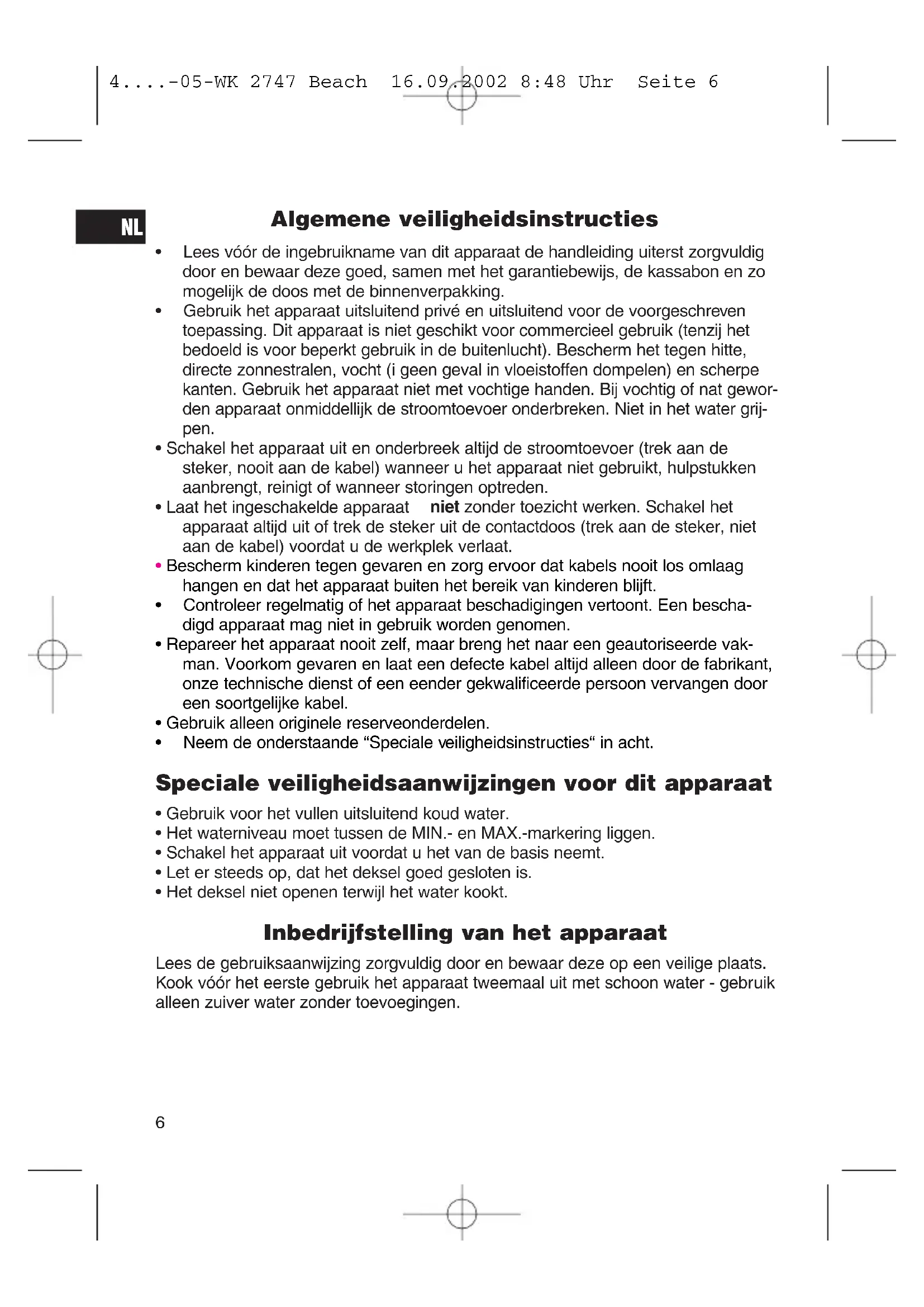 4....-05-WK 2747 Beach 16.09.2002 8:48 Uhr Seite 6

NL

Algemene veiligheidsinstructies

• Lees vóór de ingebruikname van dit apparaat de handleiding uiterst zorgvuldig door en bewaar deze goed, samen met het garantiebewijs, de kassabon en zo mogelijk de doos met de binnenverpakking.
• Gebruik het apparaat uitsluitend privé en uitsluitend voor de voorgeschreven toepassing. Dit apparaat is niet geschikt voor commercieel gebruik (tenzij het bedoeld is voor beperkt gebruik in de buitenlucht). Bescherm het tegen hitte, directe zonnestralen, vocht (i geen geval in vloeistoffen dompelen) en scherpe kanten. Gebruik het apparaat niet met vochtige handen. Bij vochtig of nat geworden apparaat onmiddellijk de stroomtoevoer onderbreken. Niet in het water grijpen.
• Schakel het apparaat uit en onderbreek altijd de stroomtoevoer (trek aan de steker, nooit aan de kabel) wanneer u het apparaat niet gebruikt, hulpstukken aanbrengt, reinigt of wanneer storingen optreden.
• Laat het ingeschakelde apparaat niet zonder toezicht werken. Schakel het apparaat altijd uit of trek de steker uit de contactdoos (trek aan de steker, niet aan de kabel) voordat u de werkplek verlaat.
• Bescherm kinderen tegen gevaren en zorg ervoor dat kabels nooit los omlaag hangen en dat het apparaat buiten het bereik van kinderen blijft.
• Controleer regelmatig of het apparaat beschadigingen vertoont. Een beschadigd apparaat mag niet in gebruik worden genomen.
• Repareer het apparaat nooit zelf, maar breng het naar een geautoriseerde vakman. Voorkom gevaren en laat een defecte kabel altijd alleen door de fabrikant, onze technische dienst of een eender gekwalificeerde persoon vervangen door een soortgelijke kabel.
• Gebruik alleen originele reserveonderdelen.
• Neem de onderstaande “Speciale veiligheidsinstructies“ in acht.

Speciale veiligheidsaanwijzingen voor dit apparaat

• Gebruik voor het vullen uitsluitend koud water.
• Het waterniveau moet tussen de MIN.- en MAX.-markering liggen.
• Schakel het apparaat uit voordat u het van de basis neemt.
• Let er steeds op, dat het deksel goed gesloten is.
• Het deksel niet openen terwijl het water kookt.

Inbedrijfstelling van het apparaat

Lees de gebruiksaanwijzing zorgvuldig door en bewaar deze op een veilige plaats. Kook vóór het eerste gebruik het apparaat tweemaal uit met schoon water - gebruik alleen zuiver water zonder toevoegingen.

6